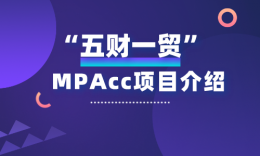 “五财一贸”
MPAcc项目介绍